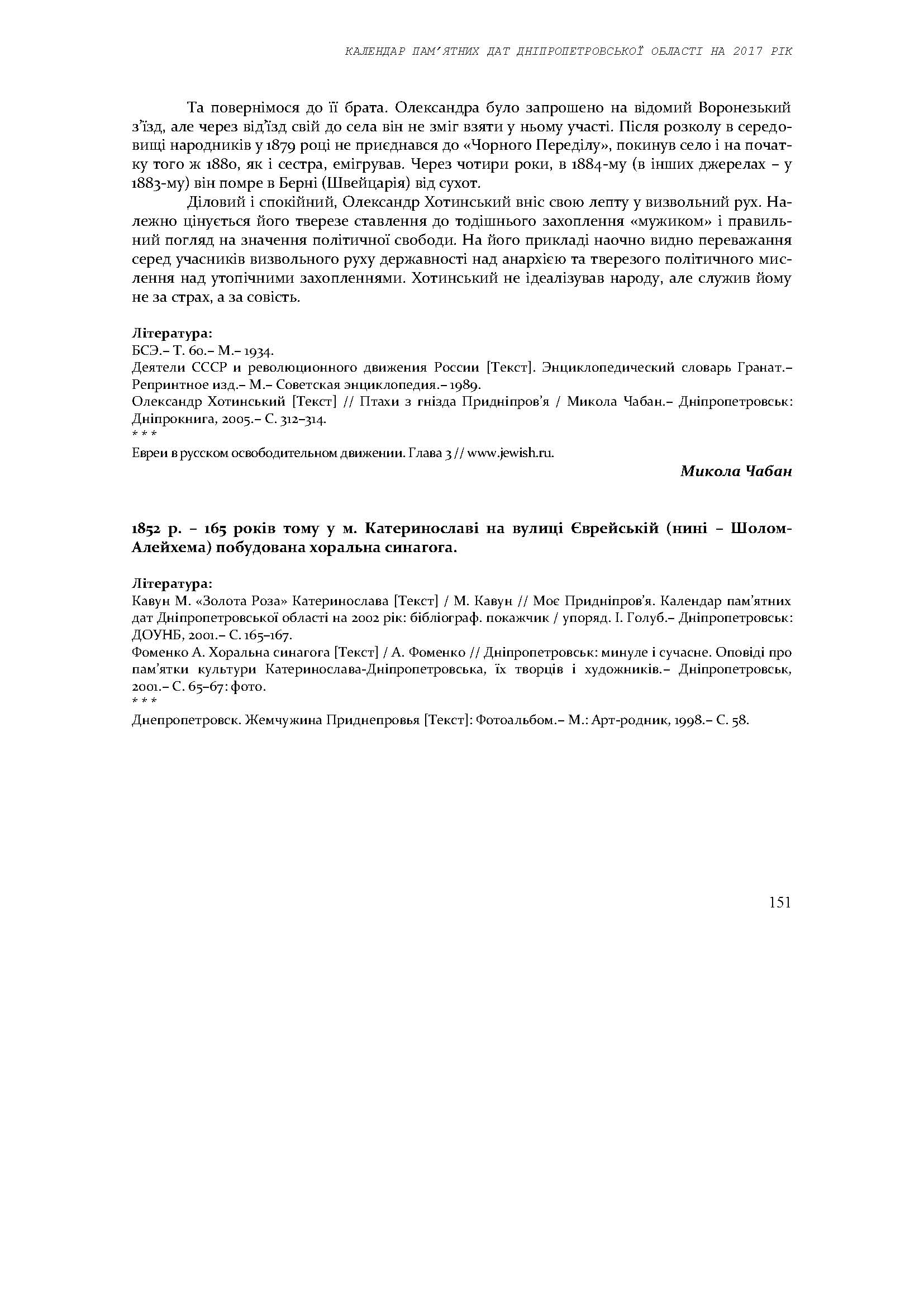 КАЛЕНДАР ПАМ'ЯТНИХ ДАТ ДНІПРОПЕТРОВСЬКОЇ ОБЛАСТІ НА 2017 РІК

Та повернімося до її брата. Олександра було запрошено на відомий Воронезький з'їзд, але через від'їзд свій до села він не зміг взяти у ньому участі. Після розколу в середовищі народників у 1879 році не приєднався до «Чорного Переділу», покинув село і на початку того ж 1880, як і сестра, емігрував. Через чотири роки, в 1884-му (в інших джерелах – у 1883-му) він помре в Берні (Швейцарія) від сухот.

Діловий і спокійний, Олександр Хотинський вніс свою лепту у визвольний рух. Належно цінується його тверезе ставлення до тодішнього захоплення «мужиком» і правильний погляд на значення політичної свободи. На його прикладі наочно видно переважання серед учасників визвольного руху державності над анархією та тверезого політичного мислення над утопічними захопленнями. Хотинський не ідеалізував народу, але служив йому не за страх, а за совість.

Література:
БСЭ.– Т. 60.– М.– 1934.
Деятели СССР и революционного движения России [Текст]. Энциклопедический словарь Гранат.– Репринтное изд.– М.– Советская энциклопедия.– 1989.
Олександр Хотинський [Текст] // Птахи з гнізда Придніпров'я / Микола Чабан.– Дніпропетровськ: Дніпрокнига, 2005.– С. 312–314.
* * *
Евреи в русском освободительном движении. Глава 3 // www.jewish.ru.

Микола Чабан

1852 р. – 165 років тому у м. Катеринославі на вулиці Єврейській (нині – Шолом-Алейхема) побудована хоральна синагога.

Література:
Кавун М. «Золота Роза» Катеринослава [Текст] / М. Кавун // Моє Придніпров'я. Календар пам'ятних дат Дніпропетровської області на 2002 рік: бібліограф. покажчик / упоряд. І. Голуб.– Дніпропетровськ: ДОУНБ, 2001.– С. 165–167.
Фоменко А. Хоральна синагога [Текст] / А. Фоменко // Дніпропетровськ: минуле і сучасне. Оповіді про пам'ятки культури Катеринослава-Дніпропетровська, їх творців і художників.– Дніпропетровськ, 2001.– С. 65–67: фото.
* * *
Днепропетровск. Жемчужина Приднепровья [Текст]: Фотоальбом.– М.: Арт-родник, 1998.– С. 58.

151